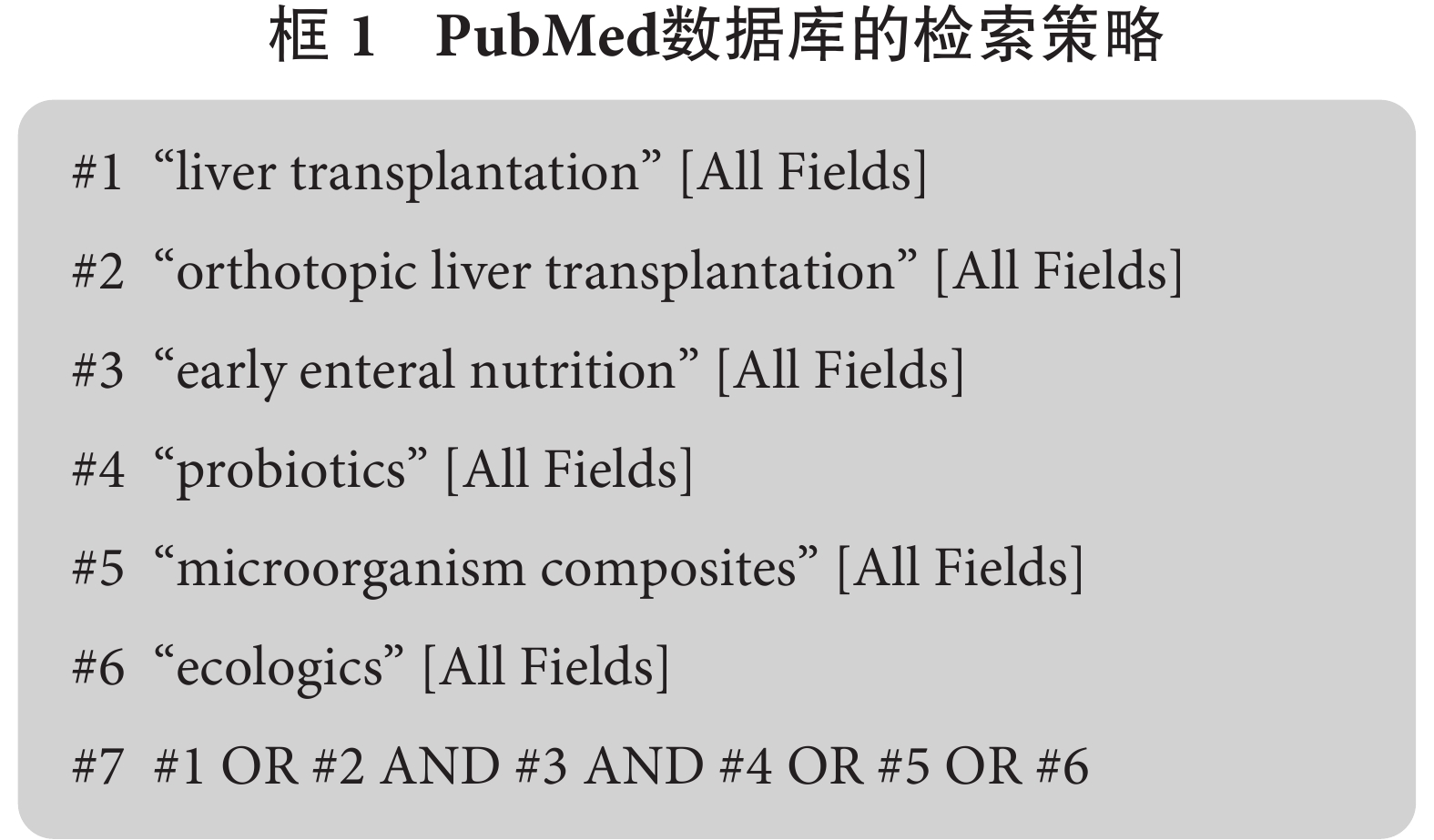 框 1　PubMed数据库的检索策略

#1 “liver transplantation” [All Fields]

#2 “orthotopic liver transplantation” [All Fields]

#3 “early enteral nutrition” [All Fields]

#4 “probiotics” [All Fields]

#5 “microorganism composites” [All Fields]

#6 “ecologics” [All Fields]

#7 #1 OR #2 AND #3 AND #4 OR #5 OR #6